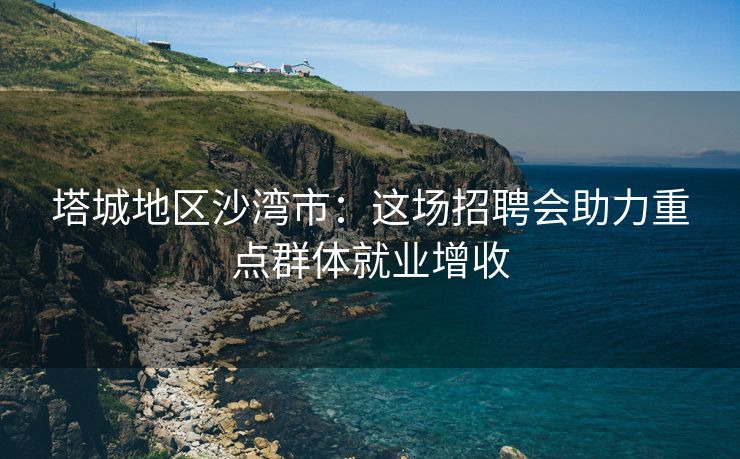 塔城地区沙湾市：这场招聘会助力重点群体就业增收